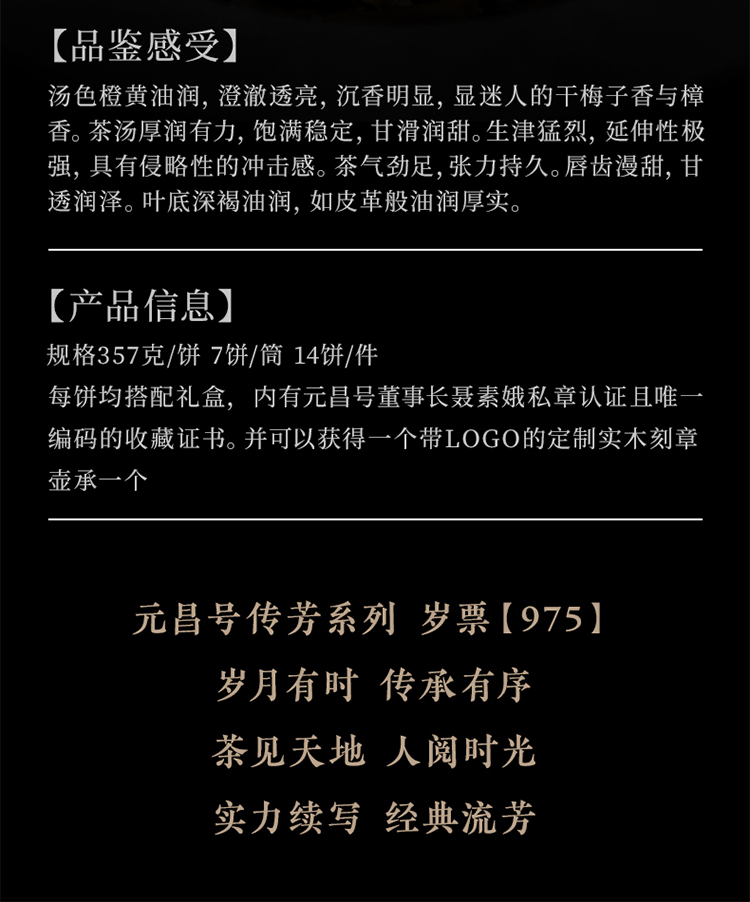 【品鉴感受】

汤色橙黄油润，澄澈透亮，沉香明显，显迷人的干梅子香与樟香。茶汤厚润有力，饱满稳定，甘滑润甜。生津猛烈，延伸性极强，具有侵略性的冲击感。茶气劲足，张力持久。唇齿漫甜，甘透润泽。叶底深褐油润，如皮革般油润厚实。

【产品信息】

规格357克/饼 7饼/筒 14饼/件

每饼均搭配礼盒，内有元昌号董事长聂素娥私章认证且唯一编码的收藏证书。并可以获得一个带LOGO的定制实木刻章壶承一个

元昌号传芳系列 岁票【975】

岁月有时 传承有序

茶见天地 人阅时光

实力续写 经典流芳